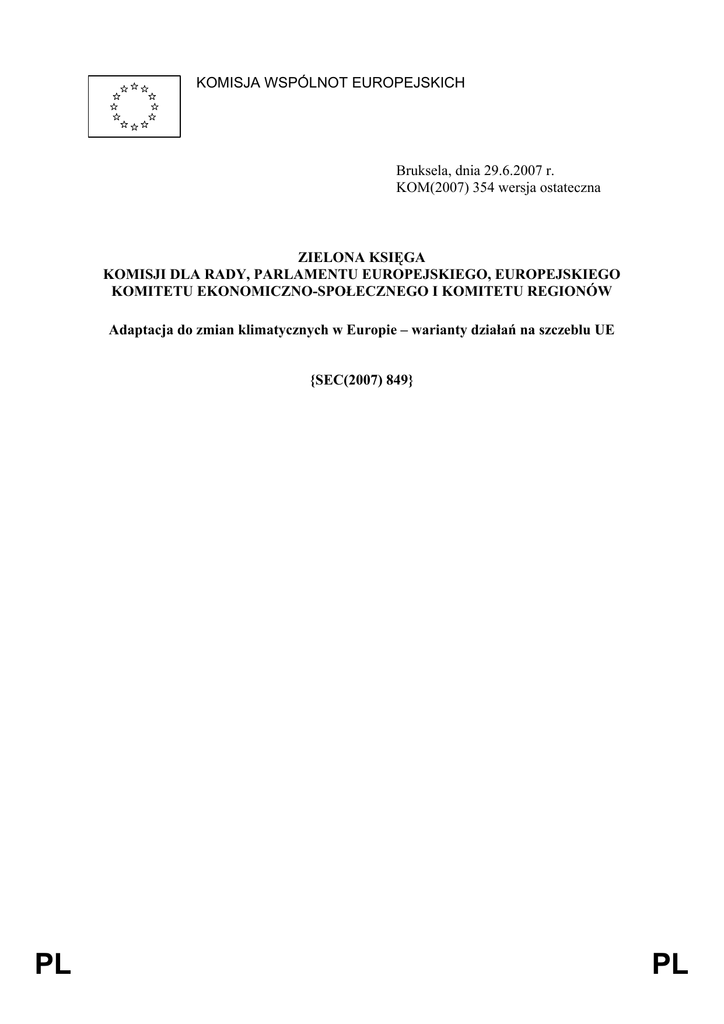 KOMISJA WSPÓLNOT EUROPEJSKICH

Bruksela, dnia 29.6.2007 r.
KOM(2007) 354 wersja ostateczna

ZIELONA KSIĘGA
KOMISJI DLA RADY, PARLAMENTU EUROPEJSKIEGO, EUROPEJSKIEGO KOMITETU EKONOMICZNO-SPOŁECZNEGO I KOMITETU REGIONÓW

Adaptacja do zmian klimatycznych w Europie – warianty działań na szczeblu UE

{SEC(2007) 849}

PL PL